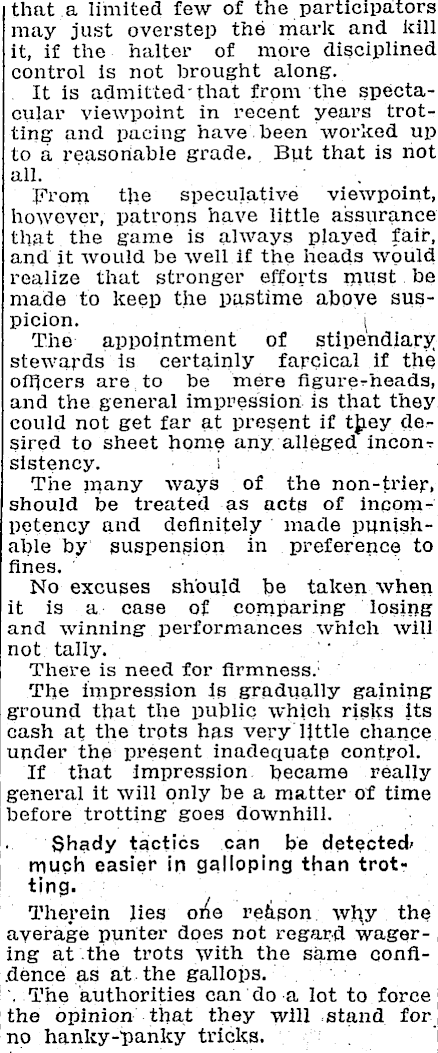 that a limited few of the participators may just overstep the mark and kill it, if the halter of more disciplined control is not brought along.

It is admitted that from the spectacular viewpoint in recent years trotting and pacing have been worked up to a reasonable grade. But that is not all.

From the speculative viewpoint, however, patrons have little assurance that the game is always played fair, and it would be well if the heads would realize that stronger efforts must be made to keep the pastime above suspicion.

The appointment of stipendiary stewards is certainly farcical if the officers are to be mere figure-heads, and the general impression is that they could not get far at present if they desired to sheet home any alleged inconsistency.

The many ways of the non-trier, should be treated as acts of incompetency and definitely made punishable by suspension in preference to fines.

No excuses should be taken when it is a case of comparing losing and winning performances which will not tally.

There is need for firmness.

The impression is gradually gaining ground that the public which risks its cash at the trots has very little chance under the present inadequate control.

If that impression became really general it will only be a matter of time before trotting goes downhill.

Shady tactics can be detected much easier in galloping than trotting.

Therein lies one reason why the average punter does not regard wagering at the trots with the same confidence as at the gallops.

The authorities can do a lot to force the opinion that they will stand for no hanky-panky tricks.